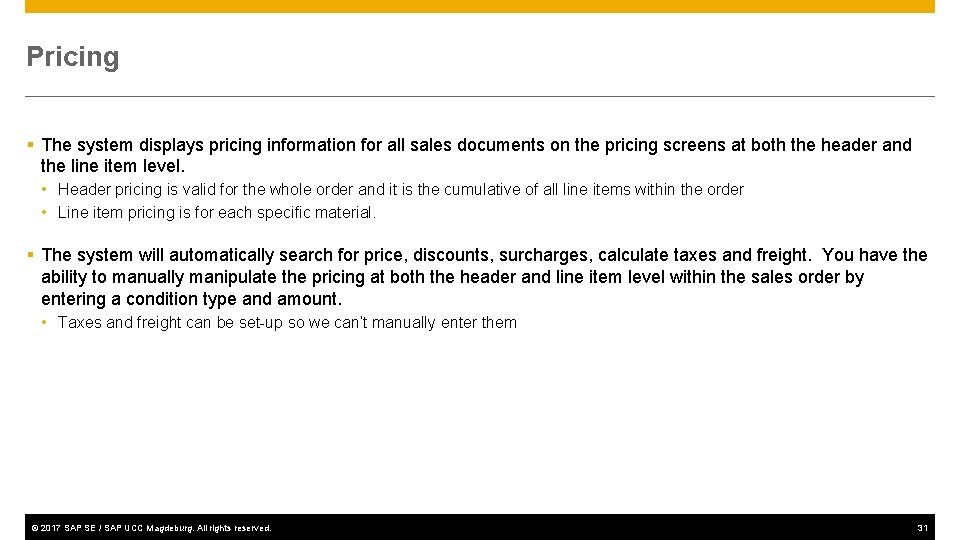 Pricing

▪ The system displays pricing information for all sales documents on the pricing screens at both the header and the line item level.

• Header pricing is valid for the whole order and it is the cumulative of all line items within the order
• Line item pricing is for each specific material.

▪ The system will automatically search for price, discounts, surcharges, calculate taxes and freight. You have the ability to manually manipulate the pricing at both the header and line item level within the sales order by entering a condition type and amount.

• Taxes and freight can be set-up so we can't manually enter them

© 2017 SAP SE / SAP UCC Magdeburg. All rights reserved.

31